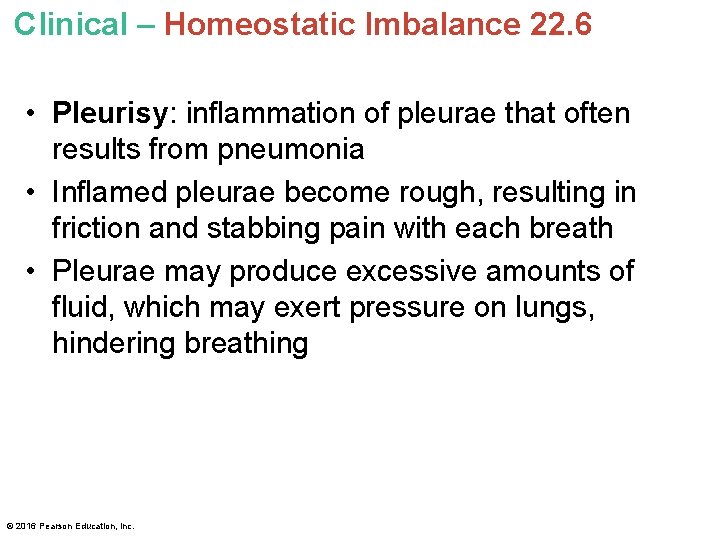 Clinical – Homeostatic Imbalance 22.6

• Pleurisy: inflammation of pleurae that often results from pneumonia
• Inflamed pleurae become rough, resulting in friction and stabbing pain with each breath
• Pleurae may produce excessive amounts of fluid, which may exert pressure on lungs, hindering breathing

© 2016 Pearson Education, Inc.